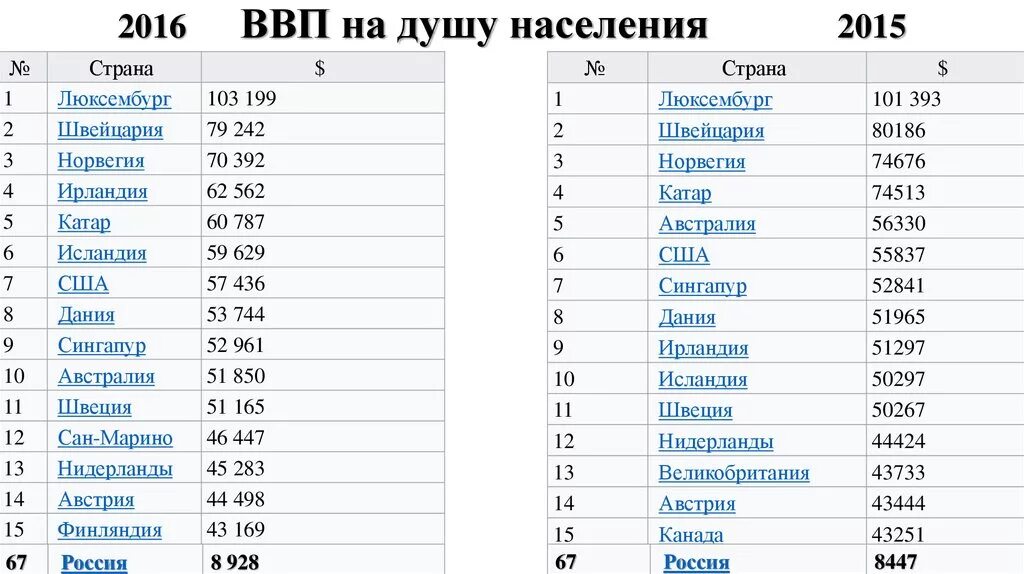 2016 ВВП на душу населения 2015

| № | Страна | $ |
|---|---|---|
| 1 | Люксембург | 103 199 |
| 2 | Швейцария | 79 242 |
| 3 | Норвегия | 70 392 |
| 4 | Ирландия | 62 562 |
| 5 | Катар | 60 787 |
| 6 | Исландия | 59 629 |
| 7 | США | 57 436 |
| 8 | Дания | 53 744 |
| 9 | Сингапур | 52 961 |
| 10 | Австралия | 51 850 |
| 11 | Швеция | 51 165 |
| 12 | Сан-Марино | 46 447 |
| 13 | Нидерланды | 45 283 |
| 14 | Австрия | 44 498 |
| 15 | Финляндия | 43 169 |
| 67 | Россия | 8 928 |

| № | Страна | $ |
|---|---|---|
| 1 | Люксембург | 101 393 |
| 2 | Швейцария | 80186 |
| 3 | Норвегия | 74676 |
| 4 | Катар | 74513 |
| 5 | Австралия | 56330 |
| 6 | США | 55837 |
| 7 | Сингапур | 52841 |
| 8 | Дания | 51965 |
| 9 | Ирландия | 51297 |
| 10 | Исландия | 50297 |
| 11 | Швеция | 50267 |
| 12 | Нидерланды | 44424 |
| 13 | Великобритания | 43733 |
| 14 | Австрия | 43444 |
| 15 | Канада | 43251 |
| 67 | Россия | 8447 |